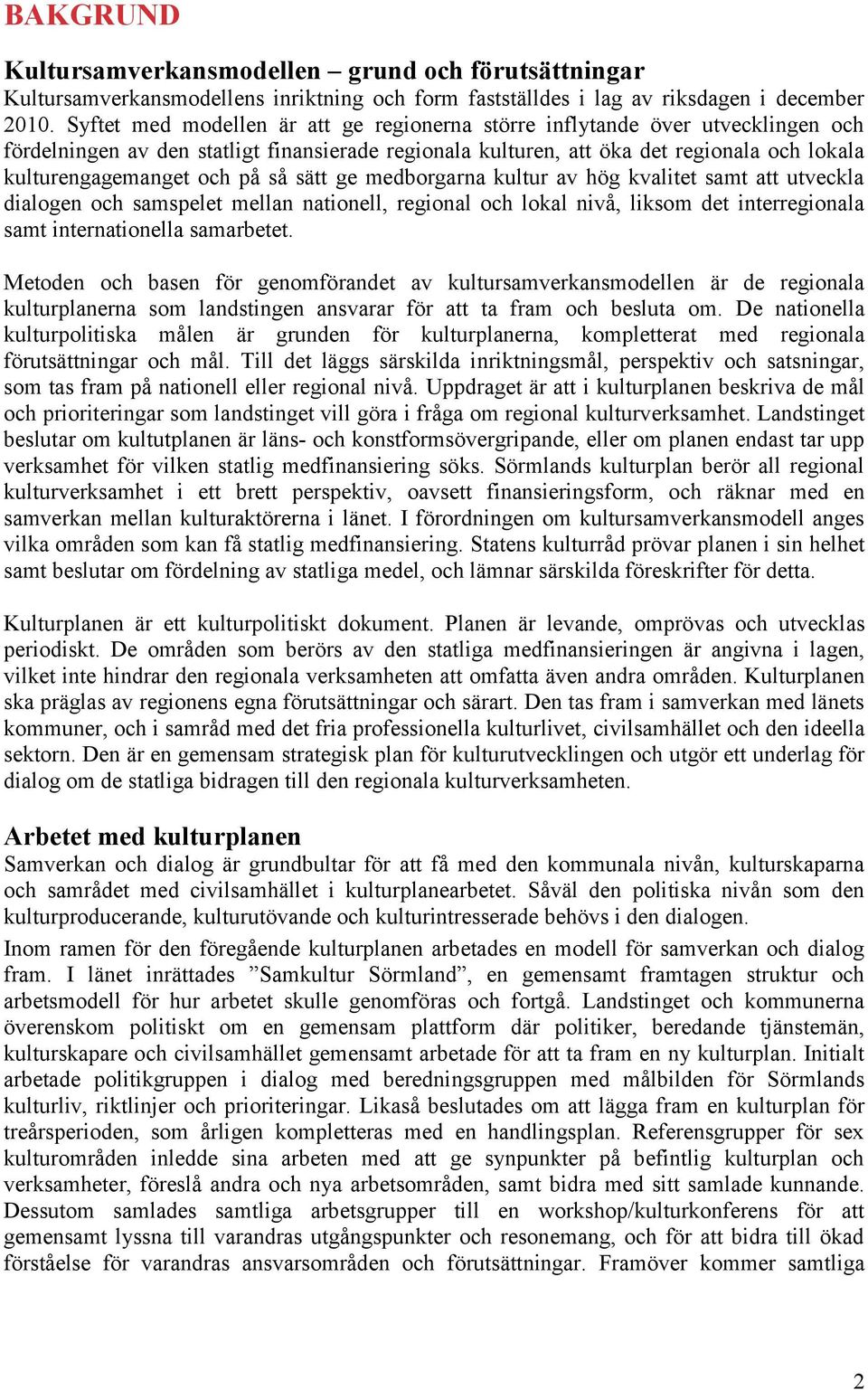 BAKGRUND

Kultursamverkansmodellen – grund och förutsättningar
Kultursamverkansmodellens inriktning och form fastställdes i lag av riksdagen i december 2010. Syftet med modellen är att ge regionerna större inflytande över utvecklingen och fördelningen av den statligt finansierade regionala kulturen, att öka det regionala och lokala kulturengagemanget och på så sätt ge medborgarna kultur av hög kvalitet samt att utveckla dialogen och samspelet mellan nationell, regional och lokal nivå, liksom det interregionala samt internationella samarbetet.

Metoden och basen för genomförandet av kultursamverkansmodellen är de regionala kulturplanerna som landstingen ansvarar för att ta fram och besluta om. De nationella kulturpolitiska målen är grunden för kulturplanerna, kompletterat med regionala förutsättningar och mål. Till det läggs särskilda inriktningsmål, perspektiv och satsningar, som tas fram på nationell eller regional nivå. Uppdraget är att i kulturplanen beskriva de mål och prioriteringar som landstinget vill göra i fråga om regional kulturverksamhet. Landstinget beslutar om kultutplanen är läns- och konstformsövergripande, eller om planen endast tar upp verksamhet för vilken statlig medfinansiering söks. Sörmlands kulturplan berör all regional kulturverksamhet i ett brett perspektiv, oavsett finansieringsform, och räknar med en samverkan mellan kulturaktörerna i länet. I förordningen om kultursamverkansmodell anges vilka områden som kan få statlig medfinansiering. Statens kulturråd prövar planen i sin helhet samt beslutar om fördelning av statliga medel, och lämnar särskilda föreskrifter för detta.

Kulturplanen är ett kulturpolitiskt dokument. Planen är levande, omprövas och utvecklas periodiskt. De områden som berörs av den statliga medfinansieringen är angivna i lagen, vilket inte hindrar den regionala verksamheten att omfatta även andra områden. Kulturplanen ska präglas av regionens egna förutsättningar och särart. Den tas fram i samverkan med länets kommuner, och i samråd med det fria professionella kulturlivet, civilsamhället och den ideella sektorn. Den är en gemensam strategisk plan för kulturutvecklingen och utgör ett underlag för dialog om de statliga bidragen till den regionala kulturverksamheten.

Arbetet med kulturplanen
Samverkan och dialog är grundbultar för att få med den kommunala nivån, kulturskaparna och samrådet med civilsamhället i kulturplanearbetet. Såväl den politiska nivån som den kulturproducerande, kulturutövande och kulturintresserade behövs i den dialogen.
Inom ramen för den föregående kulturplanen arbetades en modell för samverkan och dialog fram. I länet inrättades ”Samkultur Sörmland”, en gemensamt framtagen struktur och arbetsmodell för hur arbetet skulle genomföras och fortgå. Landstinget och kommunerna överenskom politiskt om en gemensam plattform där politiker, beredande tjänstemän, kulturskapare och civilsamhället gemensamt arbetade för att ta fram en ny kulturplan. Initialt arbetade politikgruppen i dialog med beredningsgruppen med målbilden för Sörmlands kulturliv, riktlinjer och prioriteringar. Likaså beslutades om att lägga fram en kulturplan för treårsperioden, som årligen kompletteras med en handlingsplan. Referensgrupper för sex kulturområden inledde sina arbeten med att ge synpunkter på befintlig kulturplan och verksamheter, föreslå andra och nya arbetsområden, samt bidra med sitt samlade kunnande. Dessutom samlades samtliga arbetsgrupper till en workshop/kulturkonferens för att gemensamt lyssna till varandras utgångspunkter och resonemang, och för att bidra till ökad förståelse för varandras ansvarsområden och förutsättningar. Framöver kommer samtliga

2